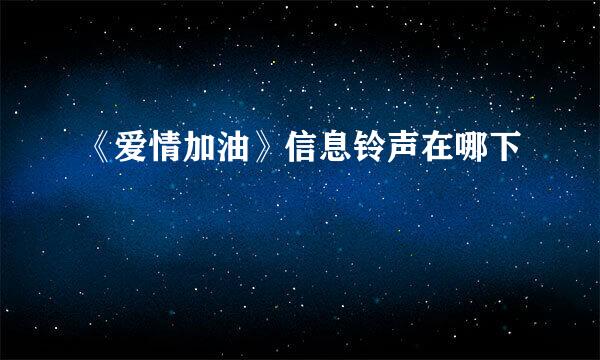 《爱情加油》信息铃声在哪下